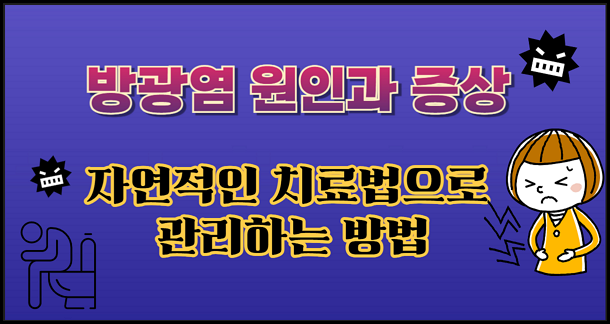 방광염 원인과 증상

자연적인 치료법으로 관리하는 방법